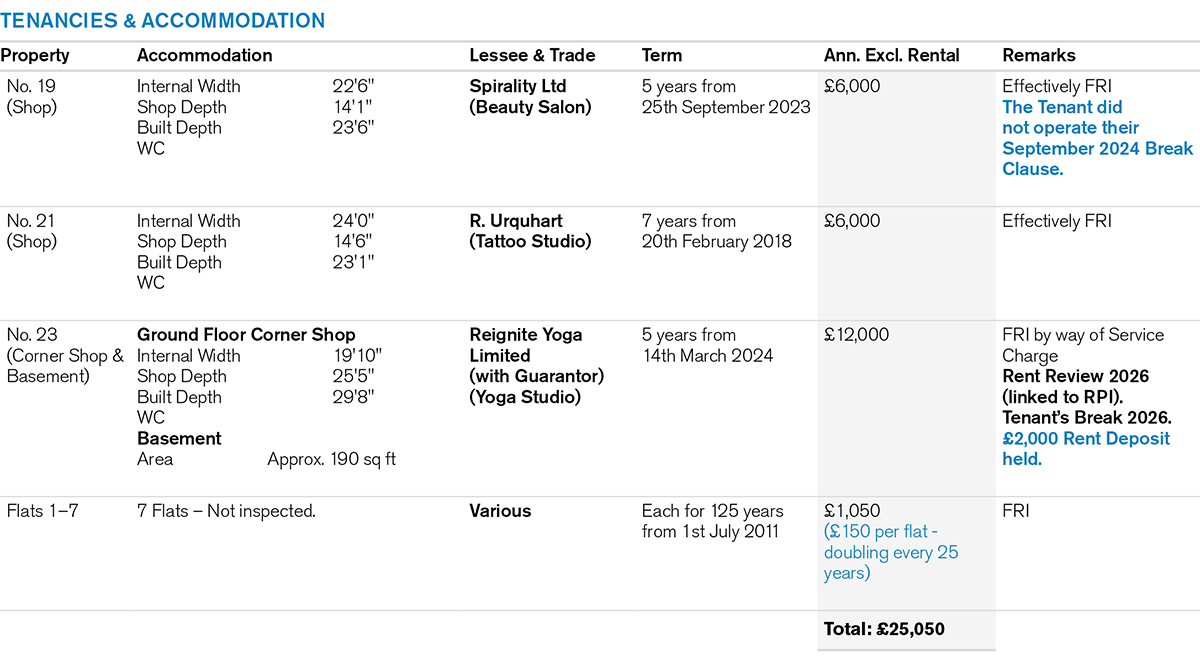 TENANCIES & ACCOMMODATION

| Property | Accommodation | Lessee & Trade | Term | Ann. Excl. Rental | Remarks |
|---|---|---|---|---|---|
| No. 19 (Shop) | Internal Width 22'6" Shop Depth 14'1" Built Depth 23'6" WC | Spirality Ltd (Beauty Salon) | 5 years from 25th September 2023 | £6,000 | Effectively FRI The Tenant did not operate their September 2024 Break Clause. |
| No. 21 (Shop) | Internal Width 24'0" Shop Depth 14'6" Built Depth 23'1" WC | R. Urquhart (Tattoo Studio) | 7 years from 20th February 2018 | £6,000 | Effectively FRI |
| No. 23 (Corner Shop & Basement) | Ground Floor Corner Shop Internal Width 19'10" Shop Depth 25'5" Built Depth 29'8" WC Basement Area Approx. 190 sq ft | Reignite Yoga Limited (with Guarantor) (Yoga Studio) | 5 years from 14th March 2024 | £12,000 | FRI by way of Service Charge Rent Review 2026 (linked to RPI). Tenant's Break 2026. £2,000 Rent Deposit held. |
| Flats 1–7 | 7 Flats – Not inspected. | Various | Each for 125 years from 1st July 2011 | £1,050 (£150 per flat - doubling every 25 years) | FRI |
| | | | | Total: £25,050 | |